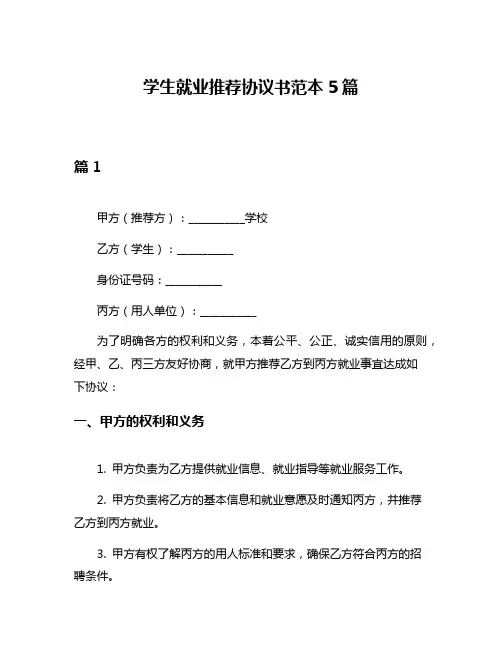 学生就业推荐协议书范本 5 篇

篇 1

甲方（推荐方）：__________学校

乙方（学生）：__________

身份证号码：__________

丙方（用人单位）：__________

为了明确各方的权利和义务，本着公平、公正、诚实信用的原则，经甲、乙、丙三方友好协商，就甲方推荐乙方到丙方就业事宜达成如下协议：

一、甲方的权利和义务

1. 甲方负责为乙方提供就业信息、就业指导等就业服务工作。

2. 甲方负责将乙方的基本信息和就业意愿及时通知丙方，并推荐乙方到丙方就业。

3. 甲方有权了解丙方的用人标准和要求，确保乙方符合丙方的招聘条件。